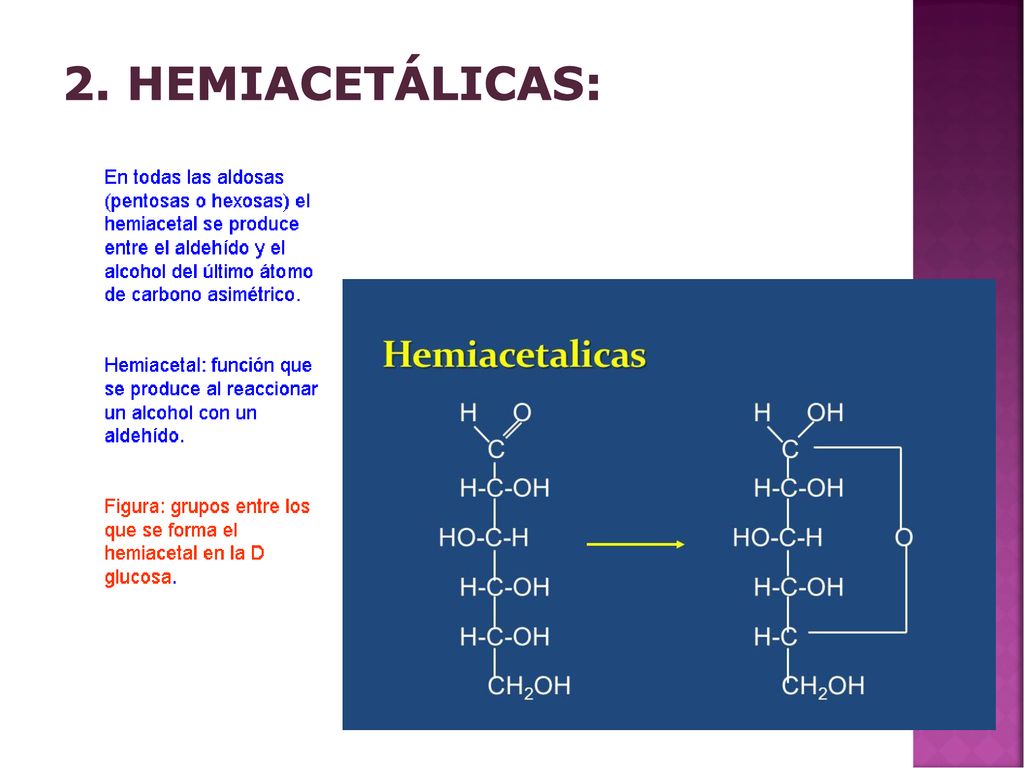 2. HEMIACETÁLICAS:

En todas las aldosas (pentosas o hexosas) el hemiacetal se produce entre el aldehído y el alcohol del último átomo de carbono asimétrico.

Hemiacetal: función que se produce al reaccionar un alcohol con un aldehído.

Figura: grupos entre los que se forma el hemiacetal en la D glucosa.

Hemiacetalicas

H O
C
H-C-OH
HO-C-H
H-C-OH
H-C-OH
$CH_2OH$

H OH
C
H-C-OH
HO-C-H
O
H-C-OH
H-C
$CH_2OH$